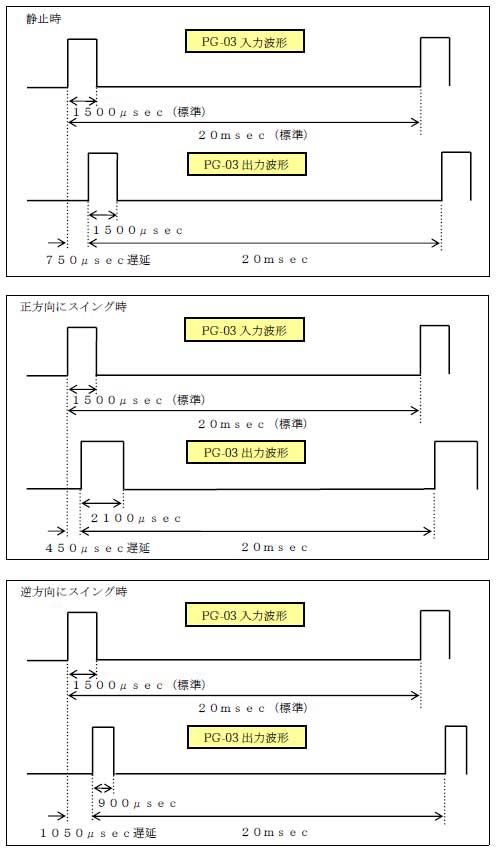 静止時

PG-03 入力波形

１５００μｓｅｃ（標準）

２０ｍｓｅｃ（標準）

PG-03 出力波形

１５００μｓｅｃ

７５０μｓｅｃ遅延

２０ｍｓｅｃ

正方向にスイング時

PG-03 入力波形

１５００μｓｅｃ（標準）

２０ｍｓｅｃ（標準）

PG-03 出力波形

２１００μｓｅｃ

４５０μｓｅｃ遅延

２０ｍｓｅｃ

逆方向にスイング時

PG-03 入力波形

１５００μｓｅｃ（標準）

２０ｍｓｅｃ（標準）

PG-03 出力波形

９００μｓｅｃ

１０５０μｓｅｃ遅延

２０ｍｓｅｃ